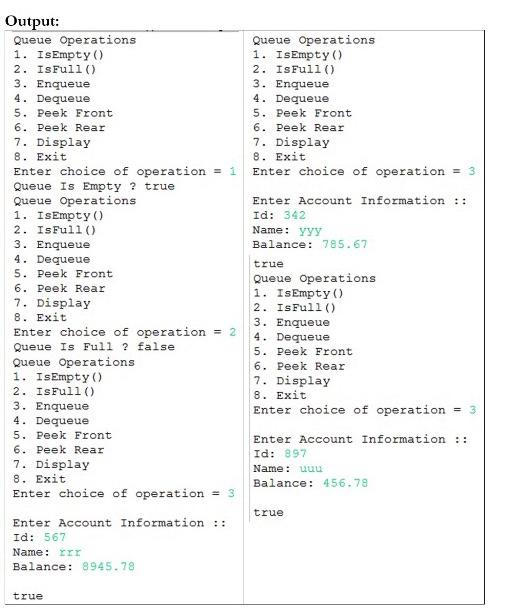 Output:

Queue Operations
1. IsEmpty()
2. IsFull()
3. Enqueue
4. Dequeue
5. Peek Front
6. Peek Rear
7. Display
8. Exit
Enter choice of operation = 1
Queue Is Empty ? true
Queue Operations
1. IsEmpty()
2. IsFull()
3. Enqueue
4. Dequeue
5. Peek Front
6. Peek Rear
7. Display
8. Exit
Enter choice of operation = 2
Queue Is Full ? false
Queue Operations
1. IsEmpty()
2. IsFull()
3. Enqueue
4. Dequeue
5. Peek Front
6. Peek Rear
7. Display
8. Exit
Enter choice of operation = 3

Enter Account Information ::
Id: 567
Name: rrr
Balance: 8945.78

true

Queue Operations
1. IsEmpty()
2. IsFull()
3. Enqueue
4. Dequeue
5. Peek Front
6. Peek Rear
7. Display
8. Exit
Enter choice of operation = 3

Enter Account Information ::
Id: 342
Name: yyy
Balance: 785.67

true
Queue Operations
1. IsEmpty()
2. IsFull()
3. Enqueue
4. Dequeue
5. Peek Front
6. Peek Rear
7. Display
8. Exit
Enter choice of operation = 3

Enter Account Information ::
Id: 897
Name: uuu
Balance: 456.78

true